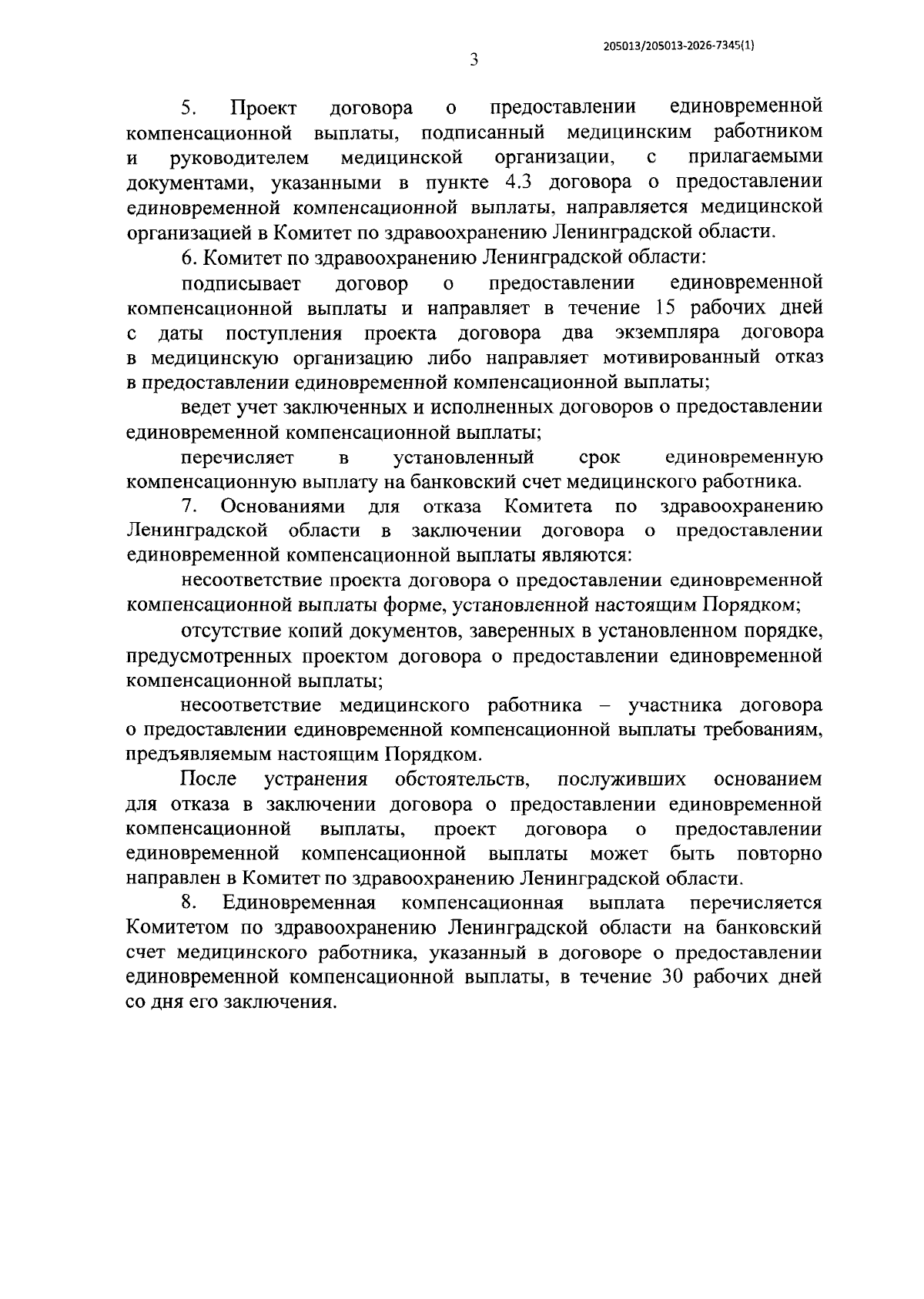 205013/205013-2026-7345(1)

3

5. Проект договора о предоставлении единовременной компенсационной выплаты, подписанный медицинским работником и руководителем медицинской организации, с прилагаемыми документами, указанными в пункте 4.3 договора о предоставлении единовременной компенсационной выплаты, направляется медицинской организацией в Комитет по здравоохранению Ленинградской области.

6. Комитет по здравоохранению Ленинградской области:

подписывает договор о предоставлении единовременной компенсационной выплаты и направляет в течение 15 рабочих дней с даты поступления проекта договора два экземпляра договора в медицинскую организацию либо направляет мотивированный отказ в предоставлении единовременной компенсационной выплаты;

ведет учет заключенных и исполненных договоров о предоставлении единовременной компенсационной выплаты;

перечисляет в установленный срок единовременную компенсационную выплату на банковский счет медицинского работника.

7. Основаниями для отказа Комитета по здравоохранению Ленинградской области в заключении договора о предоставлении единовременной компенсационной выплаты являются:

несоответствие проекта договора о предоставлении единовременной компенсационной выплаты форме, установленной настоящим Порядком;

отсутствие копий документов, заверенных в установленном порядке, предусмотренных проектом договора о предоставлении единовременной компенсационной выплаты;

несоответствие медицинского работника – участника договора о предоставлении единовременной компенсационной выплаты требованиям, предъявляемым настоящим Порядком.

После устранения обстоятельств, послуживших основанием для отказа в заключении договора о предоставлении единовременной компенсационной выплаты, проект договора о предоставлении единовременной компенсационной выплаты может быть повторно направлен в Комитет по здравоохранению Ленинградской области.

8. Единовременная компенсационная выплата перечисляется Комитетом по здравоохранению Ленинградской области на банковский счет медицинского работника, указанный в договоре о предоставлении единовременной компенсационной выплаты, в течение 30 рабочих дней со дня его заключения.